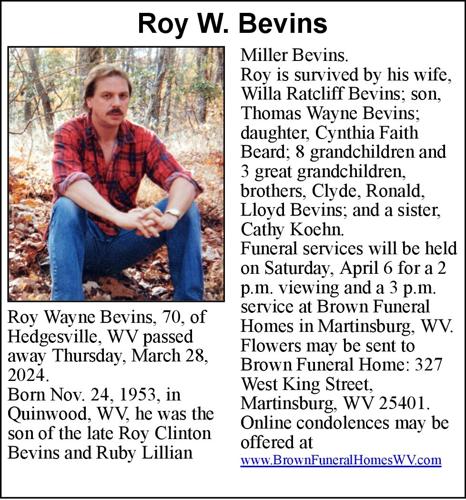 Roy W. Bevins

Roy Wayne Bevins, 70, of Hedgesville, WV passed away Thursday, March 28, 2024.

Born Nov. 24, 1953, in Quinwood, WV, he was the son of the late Roy Clinton Bevins and Ruby Lillian Miller Bevins.

Roy is survived by his wife, Willa Ratcliff Bevins; son, Thomas Wayne Bevins; daughter, Cynthia Faith Beard; 8 grandchildren and 3 great grandchildren, brothers, Clyde, Ronald, Lloyd Bevins; and a sister, Cathy Koehn.

Funeral services will be held on Saturday, April 6 for a 2 p.m. viewing and a 3 p.m. service at Brown Funeral Homes in Martinsburg, WV.

Flowers may be sent to Brown Funeral Home: 327 West King Street, Martinsburg, WV 25401.

Online condolences may be offered at www.BrownFuneralHomesWV.com